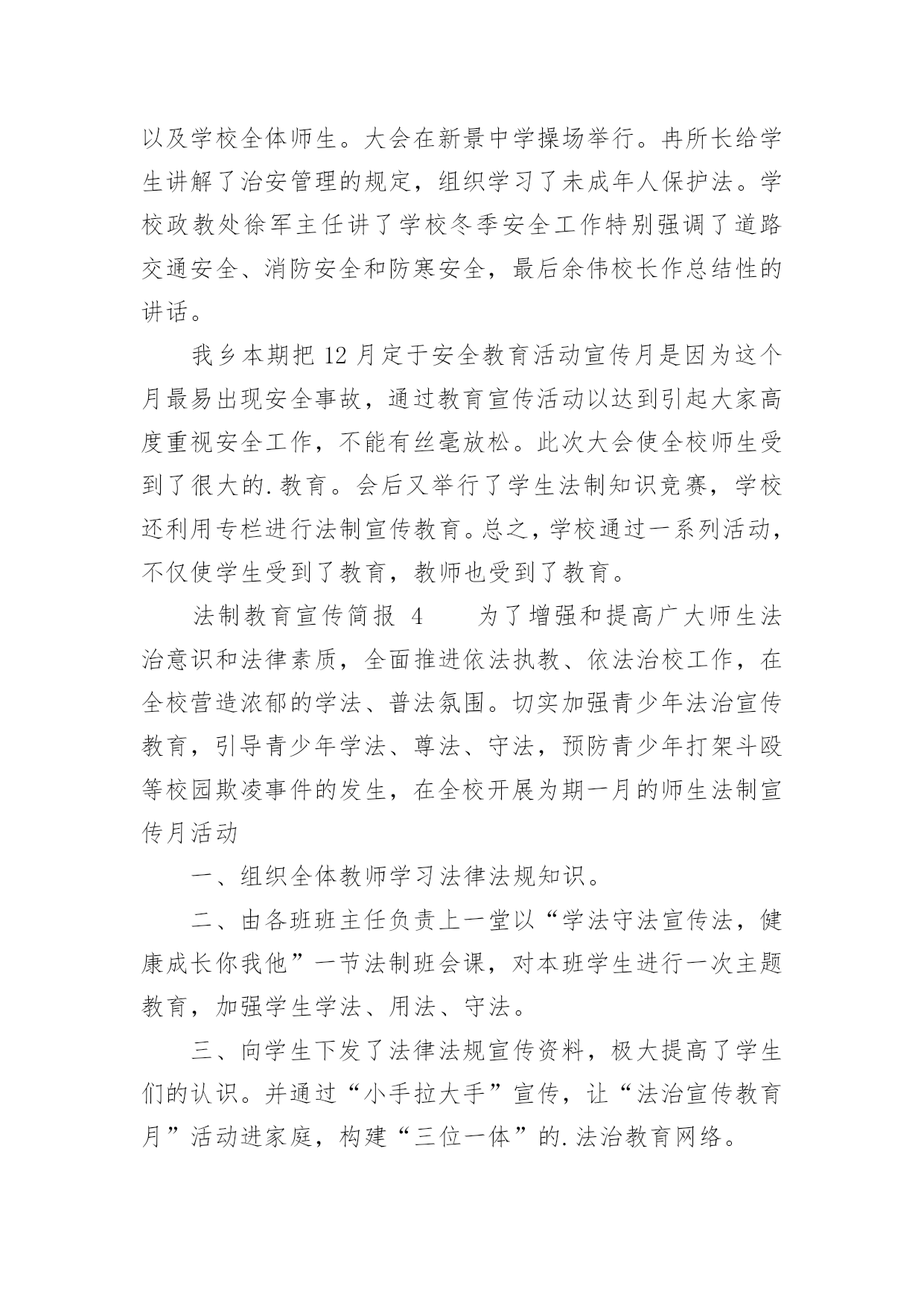 以及学校全体师生。大会在新景中学操场举行。冉所长给学生讲解了治安管理的规定，组织学习了未成年人保护法。学校政教处徐军主任讲了学校冬季安全工作特别强调了道路交通安全、消防安全和防寒安全，最后余伟校长作总结性的讲话。

我乡本期把 12 月定于安全教育活动宣传月是因为这个月最易出现安全事故，通过教育宣传活动以达到引起大家高度重视安全工作，不能有丝毫放松。此次大会使全校师生受到了很大的.教育。会后又举行了学生法制知识竞赛，学校还利用专栏进行法制宣传教育。总之，学校通过一系列活动，不仅使学生受到了教育，教师也受到了教育。

法制教育宣传简报 4　　为了增强和提高广大师生法治意识和法律素质，全面推进依法执教、依法治校工作，在全校营造浓郁的学法、普法氛围。切实加强青少年法治宣传教育，引导青少年学法、尊法、守法，预防青少年打架斗殴等校园欺凌事件的发生，在全校开展为期一月的师生法制宣传月活动

一、组织全体教师学习法律法规知识。

二、由各班班主任负责上一堂以“学法守法宣传法，健康成长你我他”一节法制班会课，对本班学生进行一次主题教育，加强学生学法、用法、守法。

三、向学生下发了法律法规宣传资料，极大提高了学生们的认识。并通过“小手拉大手”宣传，让“法治宣传教育月”活动进家庭，构建“三位一体”的.法治教育网络。